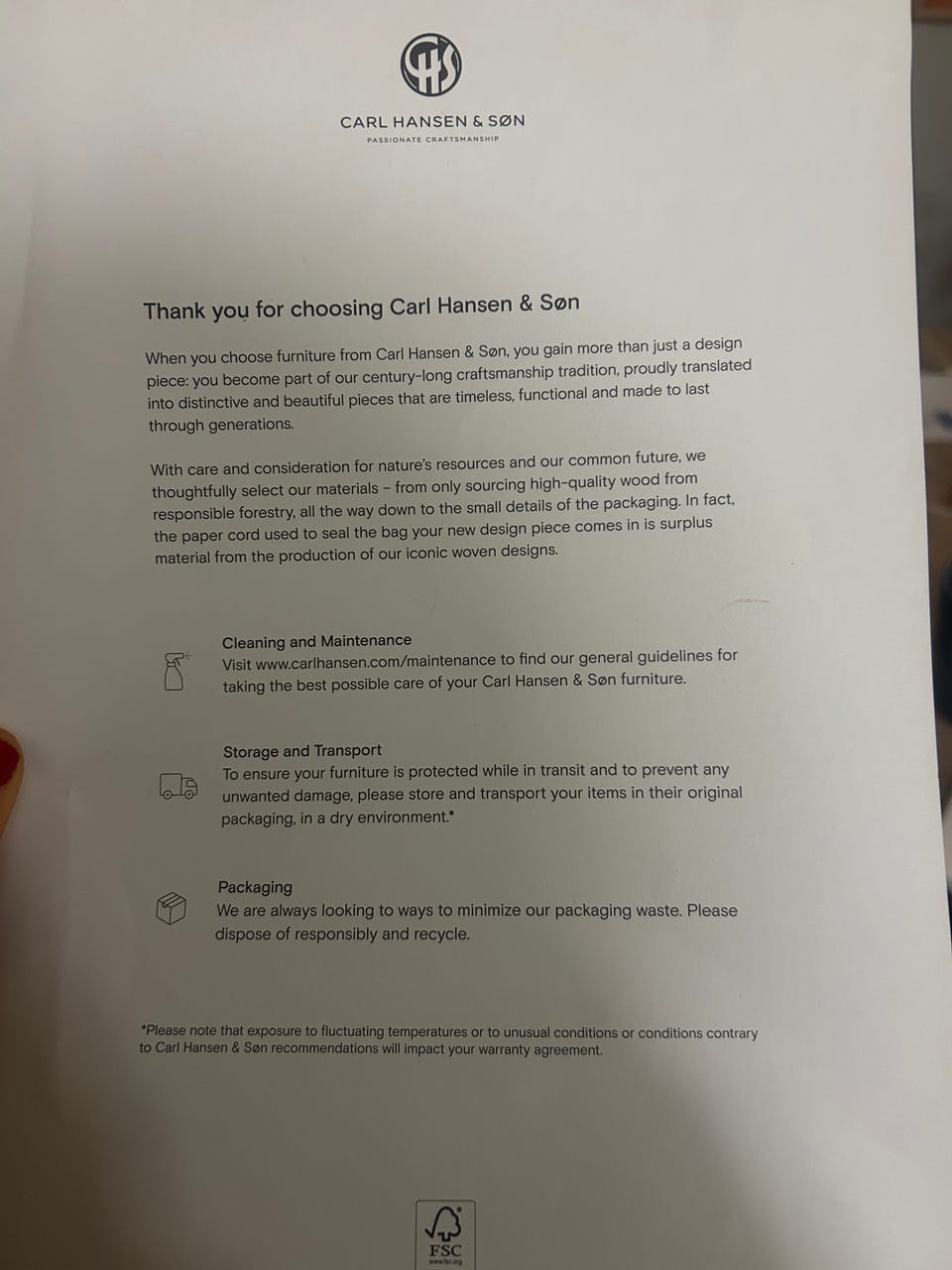 CHS

CARL HANSEN & SØN
PASSIONATE CRAFTSMANSHIP

Thank you for choosing Carl Hansen & Søn

When you choose furniture from Carl Hansen & Søn, you gain more than just a design piece: you become part of our century-long craftsmanship tradition, proudly translated into distinctive and beautiful pieces that are timeless, functional and made to last through generations.

With care and consideration for nature's resources and our common future, we thoughtfully select our materials – from only sourcing high-quality wood from responsible forestry, all the way down to the small details of the packaging. In fact, the paper cord used to seal the bag your new design piece comes in is surplus material from the production of our iconic woven designs.

Cleaning and Maintenance
Visit www.carlhansen.com/maintenance to find our general guidelines for taking the best possible care of your Carl Hansen & Søn furniture.

Storage and Transport
To ensure your furniture is protected while in transit and to prevent any unwanted damage, please store and transport your items in their original packaging, in a dry environment.*

Packaging
We are always looking to ways to minimize our packaging waste. Please dispose of responsibly and recycle.

*Please note that exposure to fluctuating temperatures or to unusual conditions or conditions contrary to Carl Hansen & Søn recommendations will impact your warranty agreement.

FSC
www.fsc.org